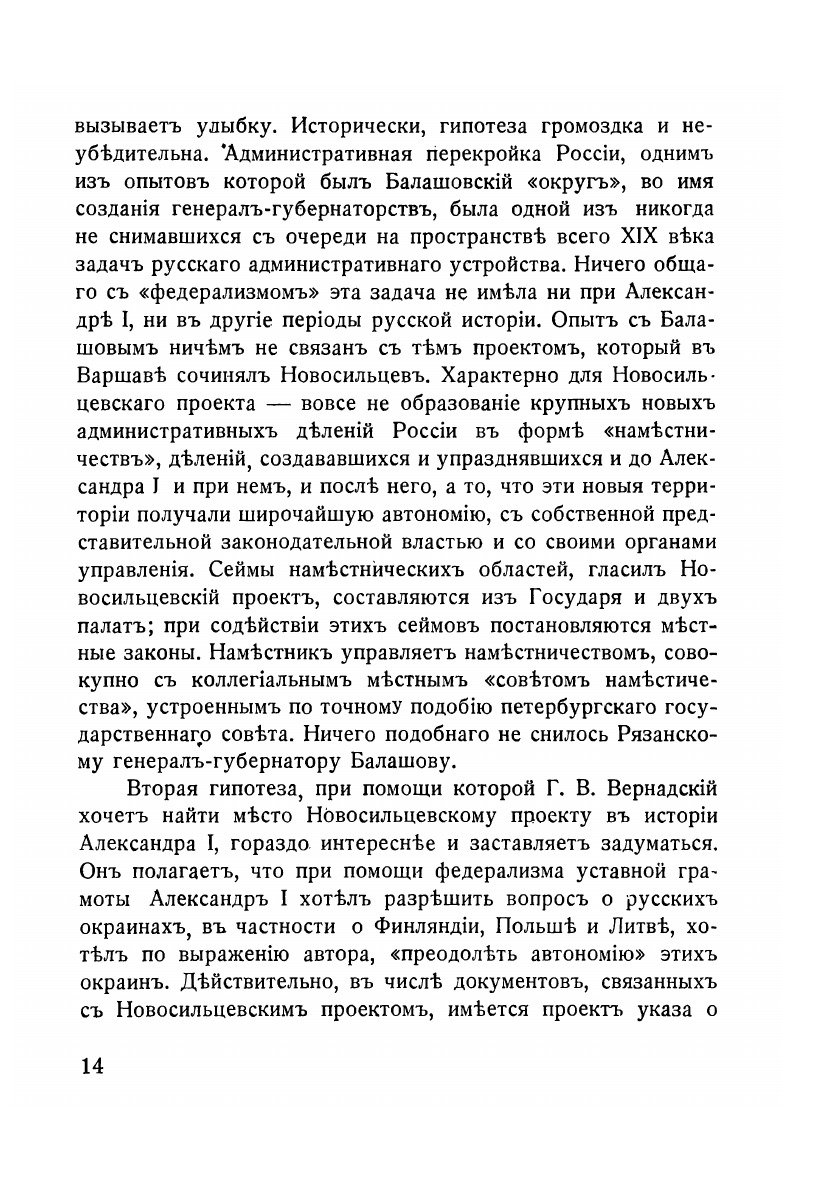 вызываетъ улыбку. Исторически, гипотеза громоздка и неубѣдительна. Административная перекройка Россіи, однимъ изъ опытовъ которой былъ Балашовскій «округъ», во имя созданія генералъ-губернаторствъ, была одной изъ никогда не снимавшихся съ очереди на пространствѣ всего XIX вѣка задачъ русскаго административнаго устройства. Ничего общаго съ «федерализмомъ» эта задача не имѣла ни при Александрѣ I, ни въ другіе періоды русской исторіи. Опытъ съ Балашовымъ ничѣмъ не связанъ съ тѣмъ проектомъ, который въ Варшавѣ сочинялъ Новосильцевъ. Характерно для Новосильцевскаго проекта — вовсе не образованіе крупныхъ новыхъ административныхъ дѣленій Россіи въ формѣ «намѣстничествъ», дѣленій, создававшихся и упразднявшихся и до Александра I и при немъ, и послѣ него, а то, что эти новыя территоріи получали широчайшую автономію, съ собственной представительной законодательной властью и со своими органами управленія. Сеймы намѣстническихъ областей, гласилъ Новосильцевскій проектъ, составляются изъ Государя и двухъ палатъ; при содѣйствіи этихъ сеймовъ постановляются мѣстные законы. Намѣстникъ управляетъ намѣстничествомъ, совокупно съ коллегіальнымъ мѣстнымъ «совѣтомъ намѣстичества», устроеннымъ по точному подобію петербургскаго государственнаго совѣта. Ничего подобнаго не снилось Рязанскому генералъ-губернатору Балашову.

Вторая гипотеза, при помощи которой Г. В. Вернадскій хочетъ найти мѣсто Новосильцевскому проекту въ исторіи Александра I, гораздо интереснѣе и заставляетъ задуматься. Онъ полагаетъ, что при помощи федерализма уставной грамоты Александръ I хотѣлъ разрѣшить вопросъ о русскихъ окраинахъ, въ частности о Финляндіи, Польшѣ и Литвѣ, хотѣлъ по выраженію автора, «преодолѣть автономію» этихъ окраинъ. Дѣйствительно, въ числѣ документовъ, связанныхъ съ Новосильцевскимъ проектомъ, имѣется проектъ указа о

14